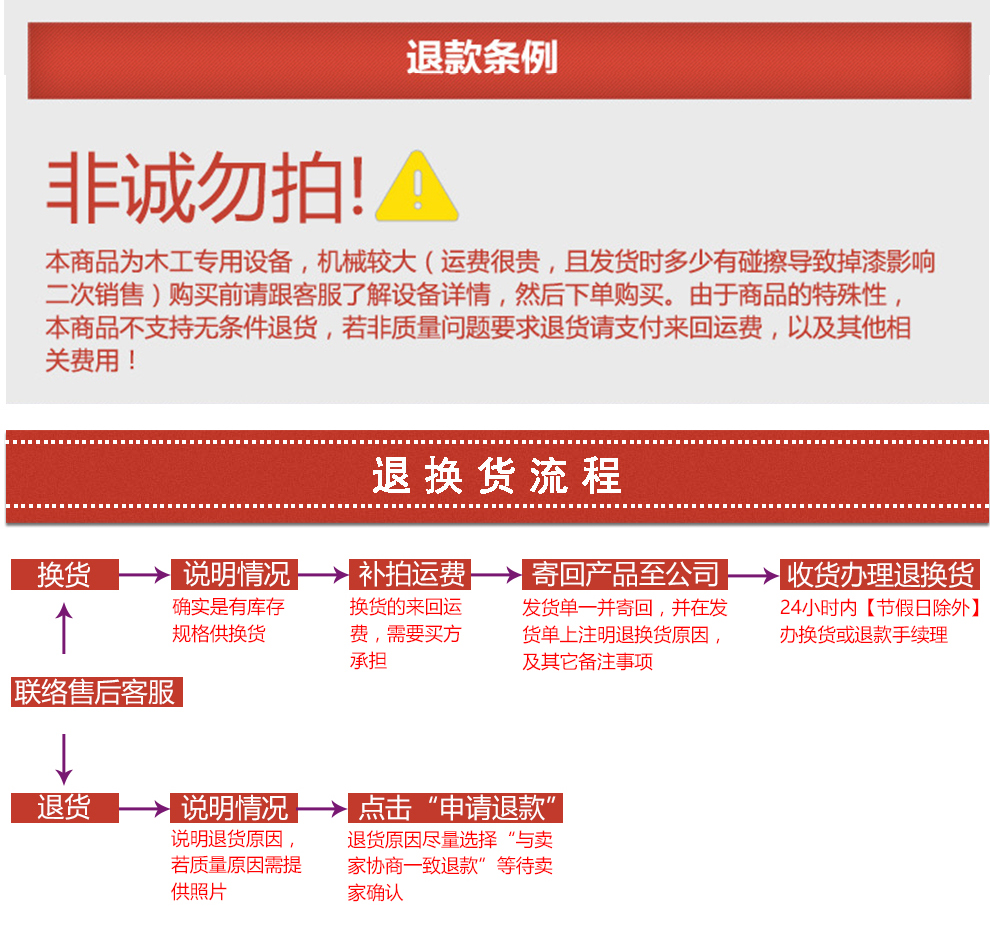 退款条例

非诚勿拍!

本商品为木工专用设备，机械较大（运费很贵，且发货时多少有碰擦导致掉漆影响二次销售）购买前请跟客服了解设备详情，然后下单购买。由于商品的特殊性，本商品不支持无条件退货，若非质量问题要求退货请支付来回运费，以及其他相关费用！

退换货流程

换货
说明情况
确实是有库存规格供换货
补拍运费
换货的来回运费，需要买方承担
寄回产品至公司
发货单一并寄回，并在发货单上注明退换货原因，及其它备注事项
收货办理退换货
24小时内【节假日除外】办换货或退款手续理

联络售后客服

退货
说明情况
说明退货原因，若质量原因需提供照片
点击“申请退款”
退货原因尽量选择“与卖家协商一致退款”等待卖家确认